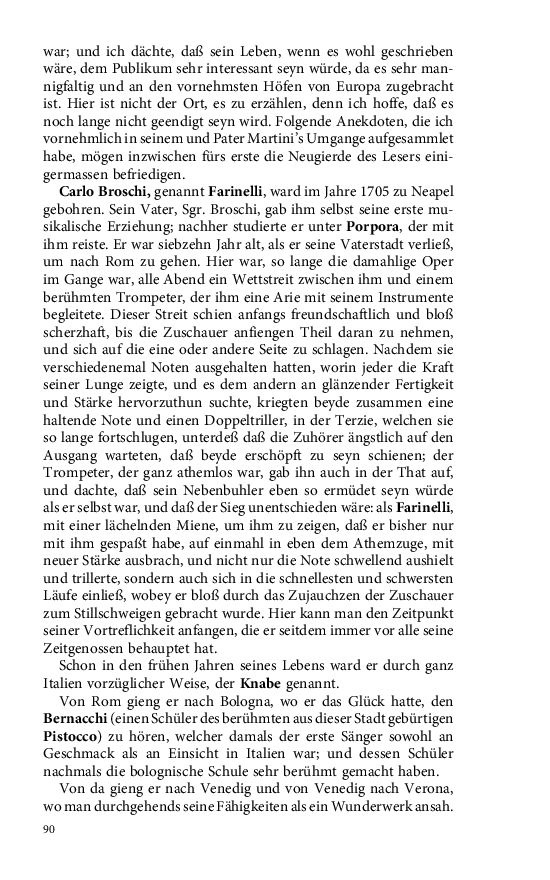 war; und ich dächte, daß sein Leben, wenn es wohl geschrieben wäre, dem Publikum sehr interessant seyn würde, da es sehr mannigfaltig und an den vornehmsten Höfen von Europa zugebracht ist. Hier ist nicht der Ort, es zu erzählen, denn ich hoffe, daß es noch lange nicht geendigt seyn wird. Folgende Anekdoten, die ich vornehmlich in seinem und Pater Martini's Umgange aufgesammlet habe, mögen inzwischen fürs erste die Neugierde des Lesers einigermassen befriedigen.

Carlo Broschi, genannt Farinelli, ward im Jahre 1705 zu Neapel gebohren. Sein Vater, Sgr. Broschi, gab ihm selbst seine erste musikalische Erziehung; nachher studierte er unter Porpora, der mit ihm reiste. Er war siebzehn Jahr alt, als er seine Vaterstadt verließ, um nach Rom zu gehen. Hier war, so lange die damahlige Oper im Gange war, alle Abend ein Wettstreit zwischen ihm und einem berühmten Trompeter, der ihm eine Arie mit seinem Instrumente begleitete. Dieser Streit schien anfangs freundschaftlich und bloß scherzhaft, bis die Zuschauer anfiengen Theil daran zu nehmen, und sich auf die eine oder andere Seite zu schlagen. Nachdem sie verschiedenemal Noten ausgehalten hatten, worin jeder die Kraft seiner Lunge zeigte, und es dem andern an glänzender Fertigkeit und Stärke hervorzuthun suchte, kriegten beyde zusammen eine haltende Note und einen Doppeltriller, in der Terzie, welchen sie so lange fortschlugen, unterdeß daß die Zuhörer ängstlich auf den Ausgang warteten, daß beyde erschöpft zu seyn schienen; der Trompeter, der ganz athemlos war, gab ihn auch in der That auf, und dachte, daß sein Nebenbuhler eben so ermüdet seyn würde als er selbst war, und daß der Sieg unentschieden wäre: als Farinelli, mit einer lächelnden Miene, um ihm zu zeigen, daß er bisher nur mit ihm gespaßt habe, auf einmahl in eben dem Athemzuge, mit neuer Stärke ausbrach, und nicht nur die Note schwellend aushielt und trillerte, sondern auch sich in die schnellesten und schwersten Läufe einließ, wobey er bloß durch das Zujauchzen der Zuschauer zum Stillschweigen gebracht wurde. Hier kann man den Zeitpunkt seiner Vortreflichkeit anfangen, die er seitdem immer vor alle seine Zeitgenossen behauptet hat.

Schon in den frühen Jahren seines Lebens ward er durch ganz Italien vorzüglicher Weise, der Knabe genannt.

Von Rom gieng er nach Bologna, wo er das Glück hatte, den Bernacchi (einen Schüler des berühmten aus dieser Stadt gebürtigen Pistocco) zu hören, welcher damals der erste Sänger sowohl an Geschmack als an Einsicht in Italien war; und dessen Schüler nachmals die bolognische Schule sehr berühmt gemacht haben.

Von da gieng er nach Venedig und von Venedig nach Verona, wo man durchgehends seine Fähigkeiten als ein Wunderwerk ansah.

90